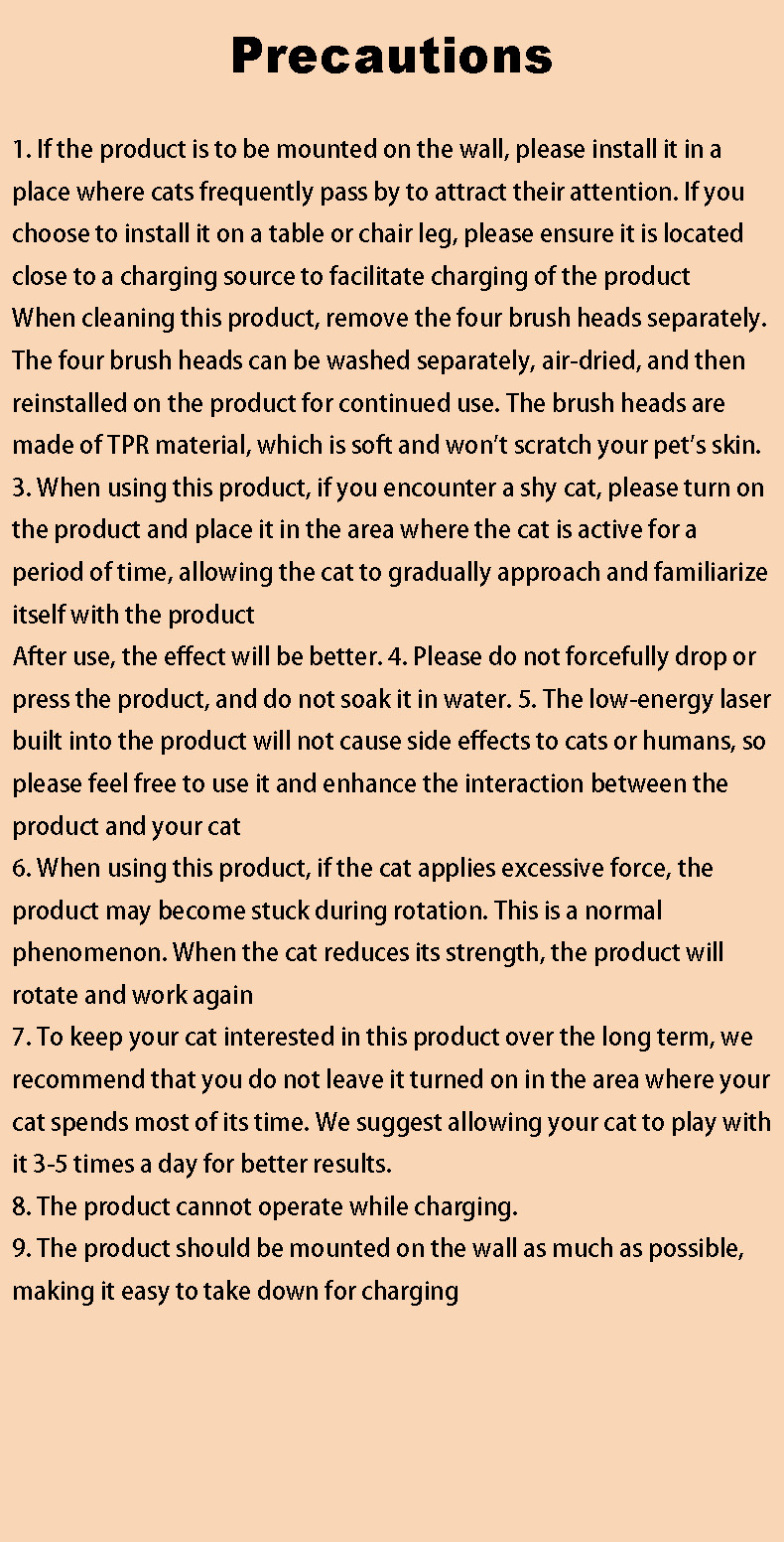 Precautions

1. If the product is to be mounted on the wall, please install it in a place where cats frequently pass by to attract their attention. If you choose to install it on a table or chair leg, please ensure it is located close to a charging source to facilitate charging of the product
When cleaning this product, remove the four brush heads separately. The four brush heads can be washed separately, air-dried, and then reinstalled on the product for continued use. The brush heads are made of TPR material, which is soft and won't scratch your pet's skin.
3. When using this product, if you encounter a shy cat, please turn on the product and place it in the area where the cat is active for a period of time, allowing the cat to gradually approach and familiarize itself with the product
After use, the effect will be better. 4. Please do not forcefully drop or press the product, and do not soak it in water. 5. The low-energy laser built into the product will not cause side effects to cats or humans, so please feel free to use it and enhance the interaction between the product and your cat
6. When using this product, if the cat applies excessive force, the product may become stuck during rotation. This is a normal phenomenon. When the cat reduces its strength, the product will rotate and work again
7. To keep your cat interested in this product over the long term, we recommend that you do not leave it turned on in the area where your cat spends most of its time. We suggest allowing your cat to play with it 3-5 times a day for better results.
8. The product cannot operate while charging.
9. The product should be mounted on the wall as much as possible, making it easy to take down for charging